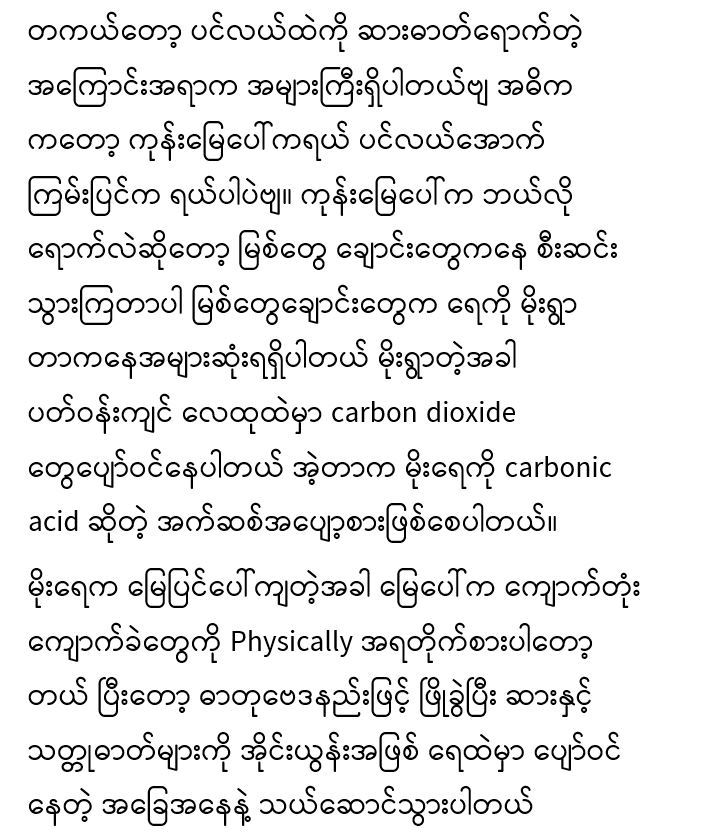 တကယ်တော့ ပင်လယ်ထဲကို ဆားဓာတ်ရောက်တဲ့ အကြောင်းအရာက အများကြီးရှိပါတယ်ဗျ အဓိက ကတော့ ကုန်းမြေပေါ်ကရယ် ပင်လယ်အောက် ကြမ်းပြင်က ရယ်ပါပဲဗျ။ ကုန်းမြေပေါ်က ဘယ်လို ရောက်လဲဆိုတော့ မြစ်တွေ ချောင်းတွေကနေ စီးဆင်း သွားကြတာပါ မြစ်တွေချောင်းတွေက ရေကို မိုးရွာ တာကနေအများဆုံးရရှိပါတယ် မိုးရွာတဲ့အခါ ပတ်ဝန်းကျင် လေထုထဲမှာ carbon dioxide တွေပျော်ဝင်နေပါတယ် အဲ့တာက မိုးရေကို carbonic acid ဆိုတဲ့ အက်ဆစ်အပျော့စားဖြစ်စေပါတယ်။

မိုးရေက မြေပြင်ပေါ်ကျတဲ့အခါ မြေပေါ်က ကျောက်တုံး ကျောက်ခဲတွေကို Physically အရတိုက်စားပါတော့ တယ် ပြီးတော့ ဓာတုဗေဒနည်းဖြင့် ဖြိုခွဲပြီး ဆားနှင့် သတ္တုဓာတ်များကို အိုင်းယွန်းအဖြစ် ရေထဲမှာ ပျော်ဝင် နေတဲ့ အခြေအနေနဲ့ သယ်ဆောင်သွားပါတယ်